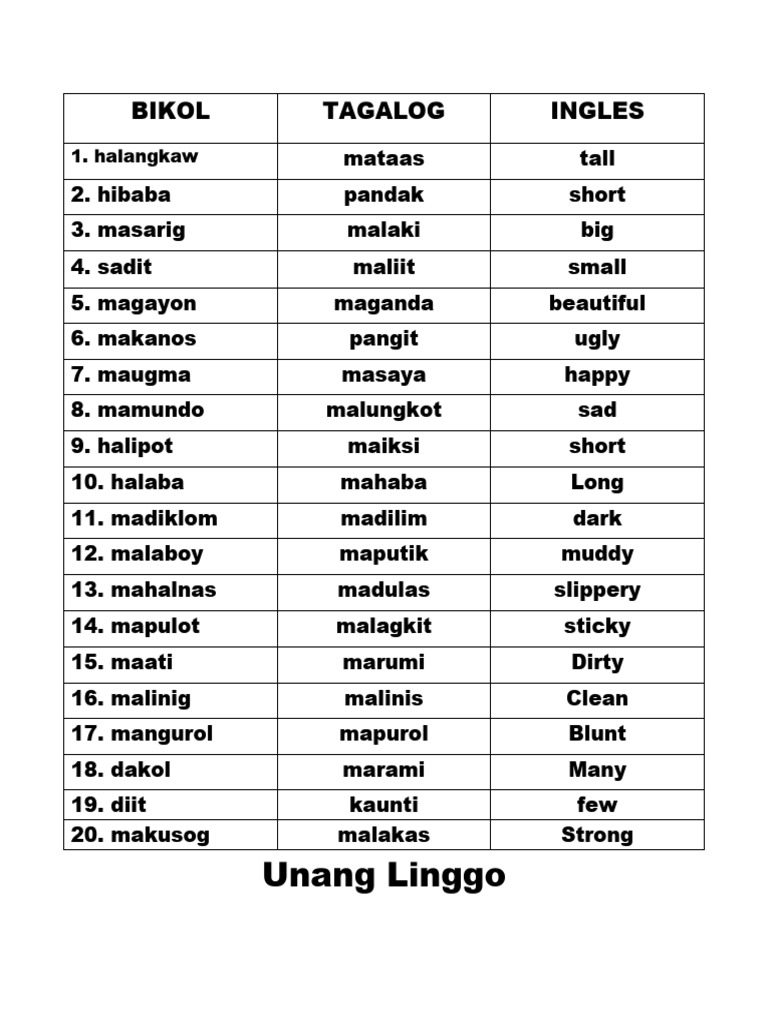 | BIKOL | TAGALOG | INGLES |
|---|---|---|
| 1. halangkaw | mataas | tall |
| 2. hibaba | pandak | short |
| 3. masarig | malaki | big |
| 4. sadit | maliit | small |
| 5. magayon | maganda | beautiful |
| 6. makanos | pangit | ugly |
| 7. maugma | masaya | happy |
| 8. mamundo | malungkot | sad |
| 9. halipot | maiksi | short |
| 10. halaba | mahaba | Long |
| 11. madiklom | madilim | dark |
| 12. malaboy | maputik | muddy |
| 13. mahalnas | madulas | slippery |
| 14. mapulot | malagkit | sticky |
| 15. maati | marumi | Dirty |
| 16. malinig | malinis | Clean |
| 17. mangurol | mapurol | Blunt |
| 18. dakol | marami | Many |
| 19. diit | kaunti | few |
| 20. makusog | malakas | Strong |

Unang Linggo